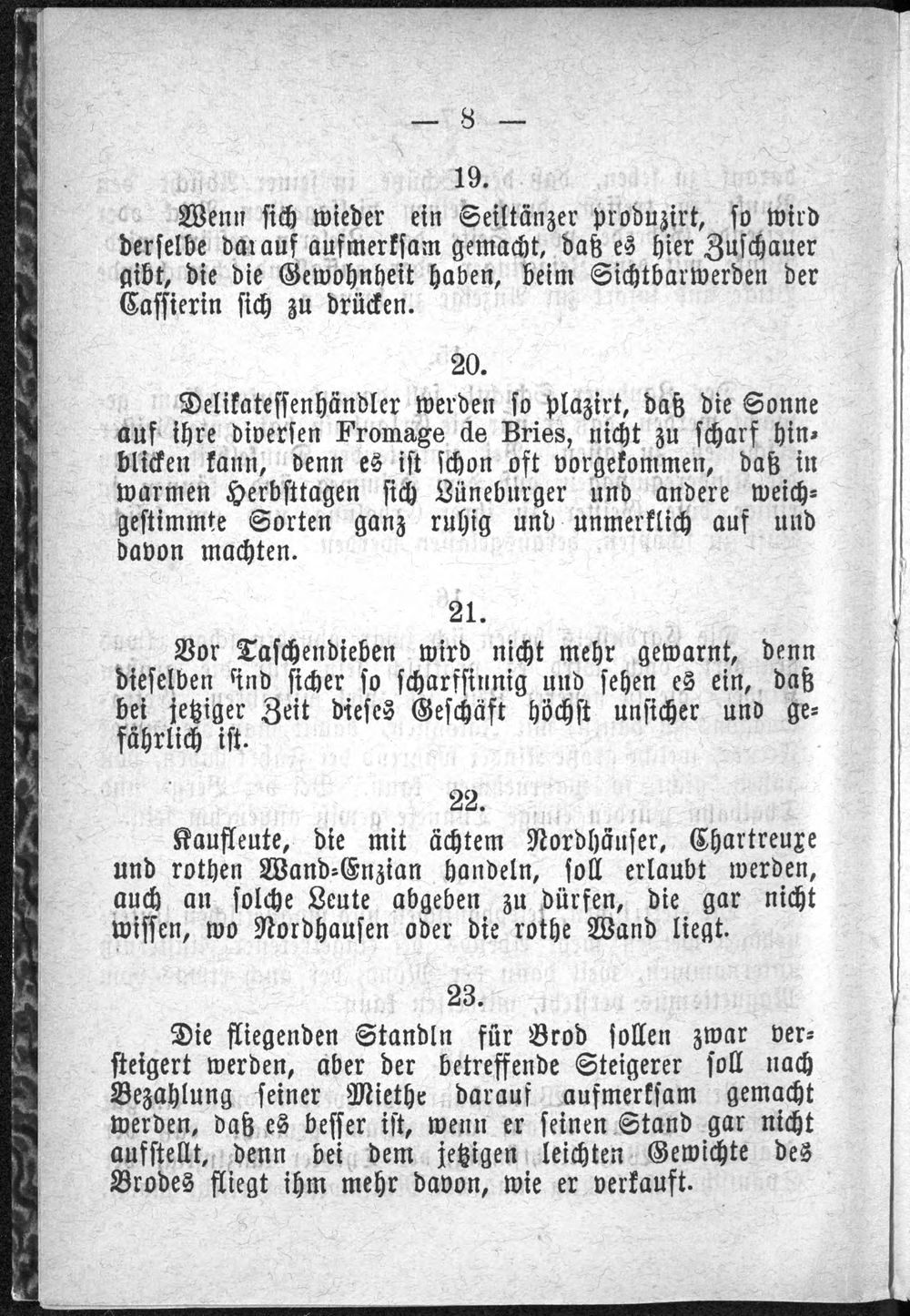 — 8 —

19.

Wenn sich wieder ein Seiltänzer produzirt, so wird derselbe darauf aufmerksam gemacht, daß es hier Zuschauer gibt, die die Gewohnheit haben, beim Sichtbarwerden der Cassierin sich zu drücken.

20.

Delikatessenhändler werden so plazirt, daß die Sonne auf ihre diversen Fromage de Bries, nicht zu scharf hinblicken kann, denn es ist schon oft vorgekommen, daß in warmen Herbsttagen sich Lüneburger und andere weichgestimmte Sorten ganz ruhig und unmerklich auf und davon machten.

21.

Vor Taschendieben wird nicht mehr gewarnt, denn dieselben sind sicher so scharfsinnig und sehen es ein, daß bei jetziger Zeit dieses Geschäft höchst unsicher und gefährlich ist.

22.

Kaufleute, die mit ächtem Nordhäuser, Chartreuxe und rothen Wand-Enzian handeln, soll erlaubt werden, auch an solche Leute abgeben zu dürfen, die gar nicht wissen, wo Nordhausen oder die rothe Wand liegt.

23.

Die fliegenden Standln für Brod sollen zwar versteigert werden, aber der betreffende Steigerer soll nach Bezahlung seiner Miethe darauf aufmerksam gemacht werden, daß es besser ist, wenn er seinen Stand gar nicht aufstellt, denn bei dem jetzigen leichten Gewichte des Brodes fliegt ihm mehr davon, wie er verkauft.